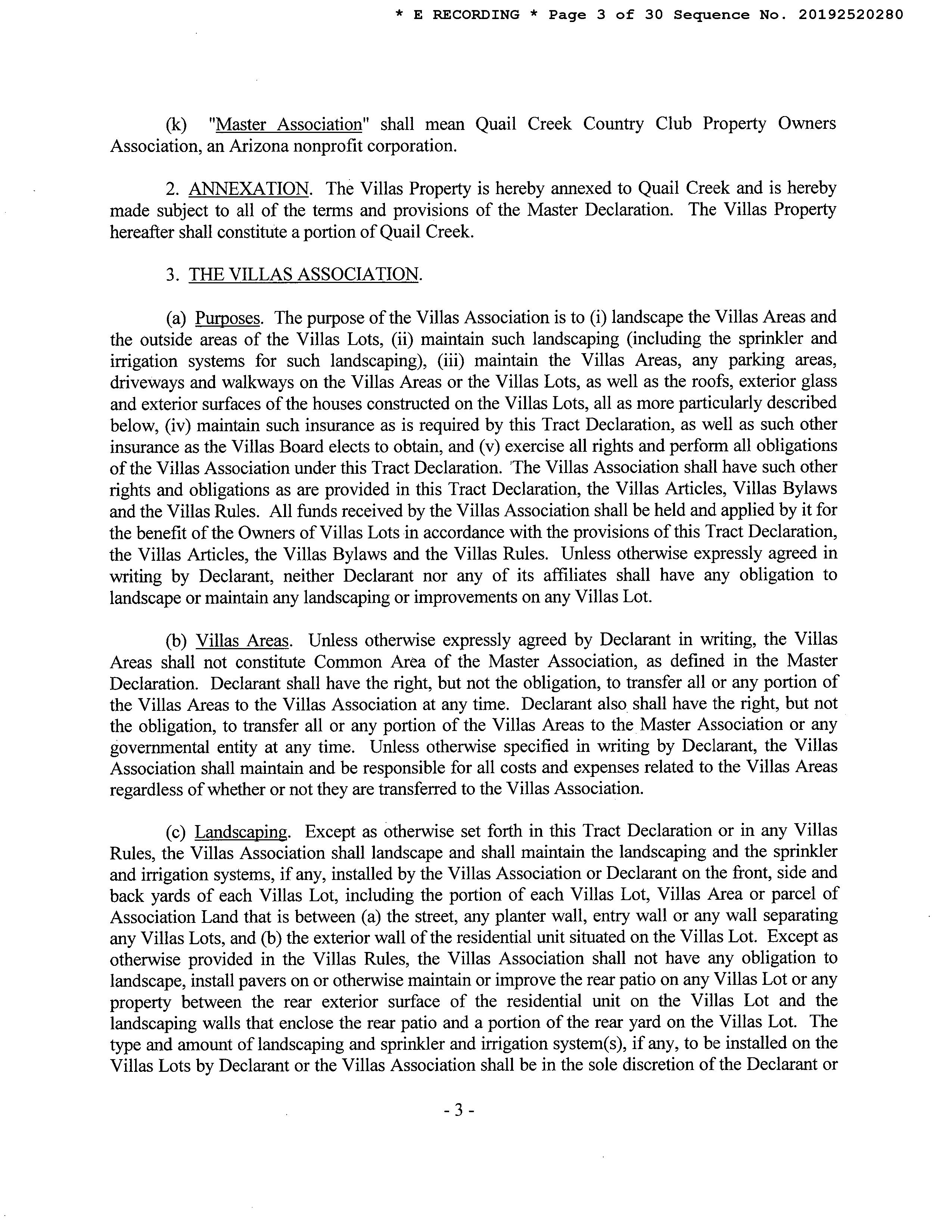 * E RECORDING * Page 3 of 30 Sequence No. 20192520280

(k) "Master Association" shall mean Quail Creek Country Club Property Owners Association, an Arizona nonprofit corporation.

2. ANNEXATION. The Villas Property is hereby annexed to Quail Creek and is hereby made subject to all of the terms and provisions of the Master Declaration. The Villas Property hereafter shall constitute a portion of Quail Creek.

3. THE VILLAS ASSOCIATION.

(a) Purposes. The purpose of the Villas Association is to (i) landscape the Villas Areas and the outside areas of the Villas Lots, (ii) maintain such landscaping (including the sprinkler and irrigation systems for such landscaping), (iii) maintain the Villas Areas, any parking areas, driveways and walkways on the Villas Areas or the Villas Lots, as well as the roofs, exterior glass and exterior surfaces of the houses constructed on the Villas Lots, all as more particularly described below, (iv) maintain such insurance as is required by this Tract Declaration, as well as such other insurance as the Villas Board elects to obtain, and (v) exercise all rights and perform all obligations of the Villas Association under this Tract Declaration. The Villas Association shall have such other rights and obligations as are provided in this Tract Declaration, the Villas Articles, Villas Bylaws and the Villas Rules. All funds received by the Villas Association shall be held and applied by it for the benefit of the Owners of Villas Lots in accordance with the provisions of this Tract Declaration, the Villas Articles, the Villas Bylaws and the Villas Rules. Unless otherwise expressly agreed in writing by Declarant, neither Declarant nor any of its affiliates shall have any obligation to landscape or maintain any landscaping or improvements on any Villas Lot.

(b) Villas Areas. Unless otherwise expressly agreed by Declarant in writing, the Villas Areas shall not constitute Common Area of the Master Association, as defined in the Master Declaration. Declarant shall have the right, but not the obligation, to transfer all or any portion of the Villas Areas to the Villas Association at any time. Declarant also shall have the right, but not the obligation, to transfer all or any portion of the Villas Areas to the Master Association or any governmental entity at any time. Unless otherwise specified in writing by Declarant, the Villas Association shall maintain and be responsible for all costs and expenses related to the Villas Areas regardless of whether or not they are transferred to the Villas Association.

(c) Landscaping. Except as otherwise set forth in this Tract Declaration or in any Villas Rules, the Villas Association shall landscape and shall maintain the landscaping and the sprinkler and irrigation systems, if any, installed by the Villas Association or Declarant on the front, side and back yards of each Villas Lot, including the portion of each Villas Lot, Villas Area or parcel of Association Land that is between (a) the street, any planter wall, entry wall or any wall separating any Villas Lots, and (b) the exterior wall of the residential unit situated on the Villas Lot. Except as otherwise provided in the Villas Rules, the Villas Association shall not have any obligation to landscape, install pavers on or otherwise maintain or improve the rear patio on any Villas Lot or any property between the rear exterior surface of the residential unit on the Villas Lot and the landscaping walls that enclose the rear patio and a portion of the rear yard on the Villas Lot. The type and amount of landscaping and sprinkler and irrigation system(s), if any, to be installed on the Villas Lots by Declarant or the Villas Association shall be in the sole discretion of the Declarant or

- 3 -